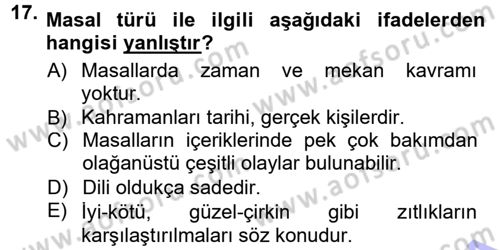 17. Masal türü ile ilgili aşağıdaki ifadelerden hangisi yanlıştır?

A) Masallarda zaman ve mekan kavramı yoktur.
B) Kahramanları tarihi, gerçek kişilerdir.
C) Masalların içeriklerinde pek çok bakımdan olağanüstü çeşitli olaylar bulunabilir.
D) Dili oldukça sadedir.
E) İyi-kötü, güzel-çirkin gibi zıtlıkların karşılaştırılmaları söz konudur.

www.aofsoru.com